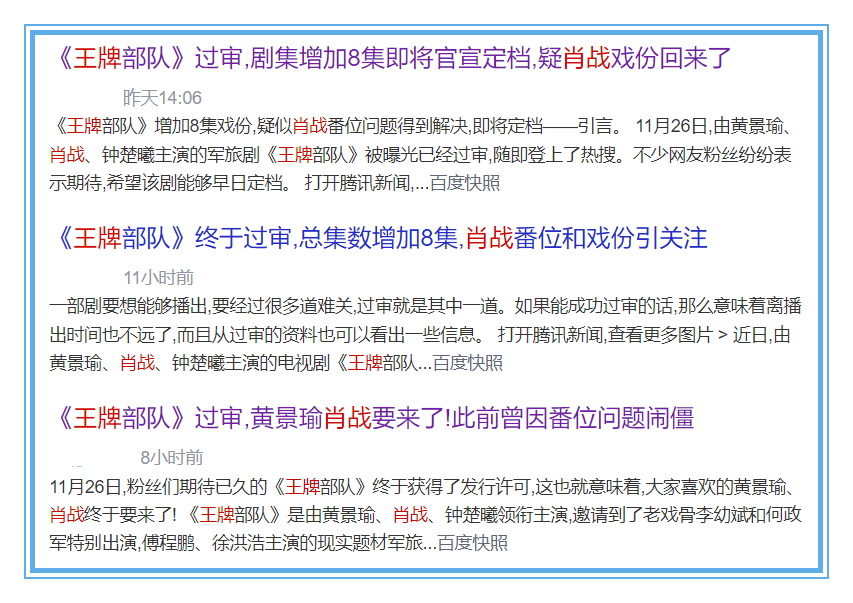 《王牌部队》过审,剧集增加8集即将官宣定档,疑肖战戏份回来了

昨天14:06

《王牌部队》增加8集戏份,疑似肖战番位问题得到解决,即将定档——引言。 11月26日,由黄景瑜、肖战、钟楚曦主演的军旅剧《王牌部队》被曝光已经过审,随即登上了热搜。不少网友粉丝纷纷表示期待,希望该剧能够早日定档。 打开腾讯新闻,...百度快照

《王牌部队》终于过审,总集数增加8集,肖战番位和戏份引关注

11小时前

一部剧要想能够播出,要经过很多道难关,过审就是其中一道。如果能成功过审的话,那么意味着离播出时间也不远了,而且从过审的资料也可以看出一些信息。 打开腾讯新闻,查看更多图片 > 近日,由黄景瑜、肖战、钟楚曦主演的电视剧《王牌部队...百度快照

《王牌部队》过审,黄景瑜肖战要来了!此前曾因番位问题闹僵

8小时前

11月26日,粉丝们期待已久的《王牌部队》终于获得了发行许可,这也就意味着,大家喜欢的黄景瑜、肖战终于要来了! 《王牌部队》是由黄景瑜、肖战、钟楚曦领衔主演,邀请到了老戏骨李幼斌和何政军特别出演,傅程鹏、徐洪浩主演的现实题材军旅...百度快照